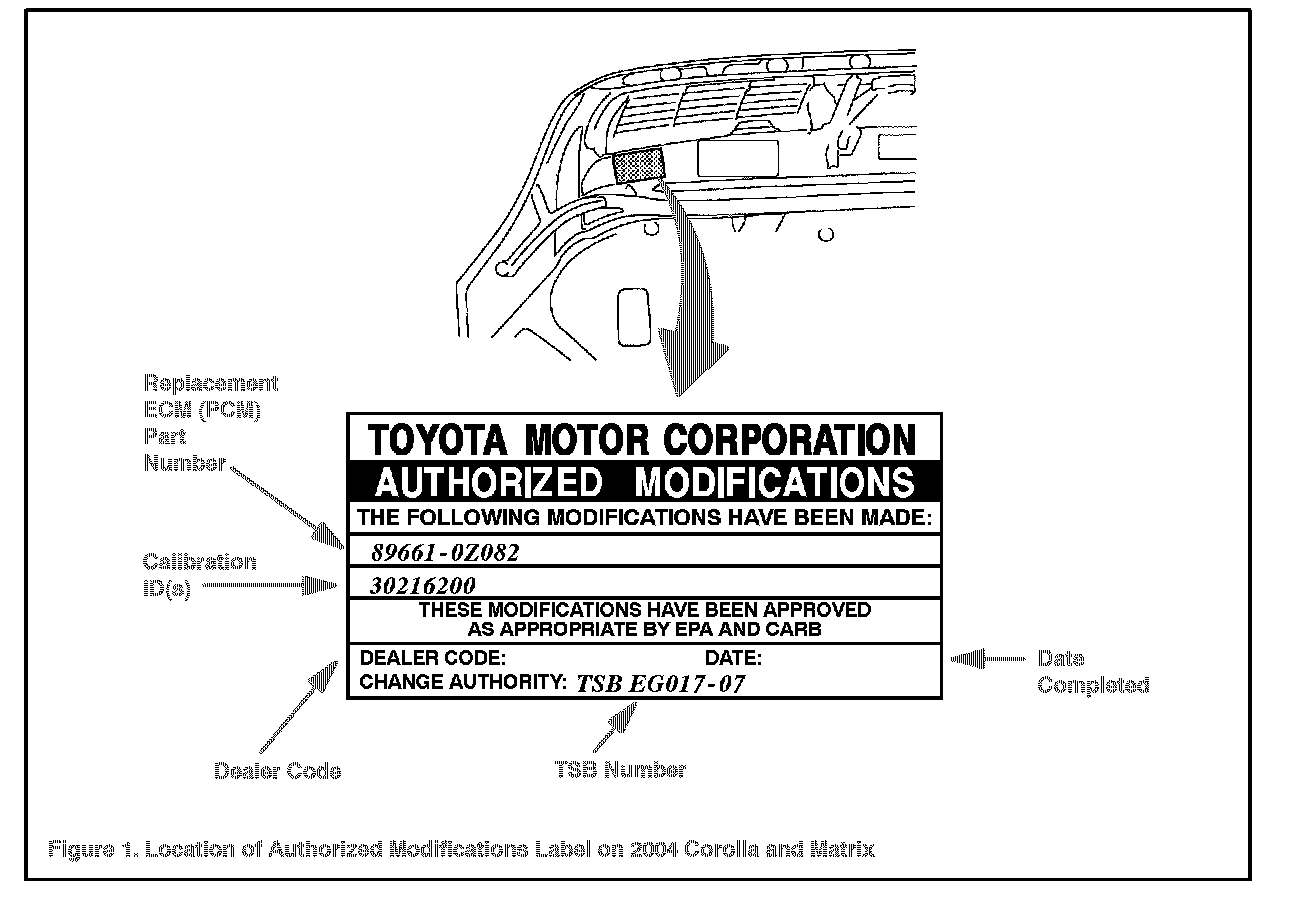 Replacement ECM (PCM) Part Number

Calibration ID(s)

TOYOTA MOTOR CORPORATION
AUTHORIZED MODIFICATIONS
THE FOLLOWING MODIFICATIONS HAVE BEEN MADE:
89661-0Z082
30216200
THESE MODIFICATIONS HAVE BEEN APPROVED AS APPROPRIATE BY EPA AND CARB
DEALER CODE: DATE:
CHANGE AUTHORITY: TSB EG017-07

Date Completed

Dealer Code

TSB Number

Figure 1. Location of Authorized Modifications Label on 2004 Corolla and Matrix